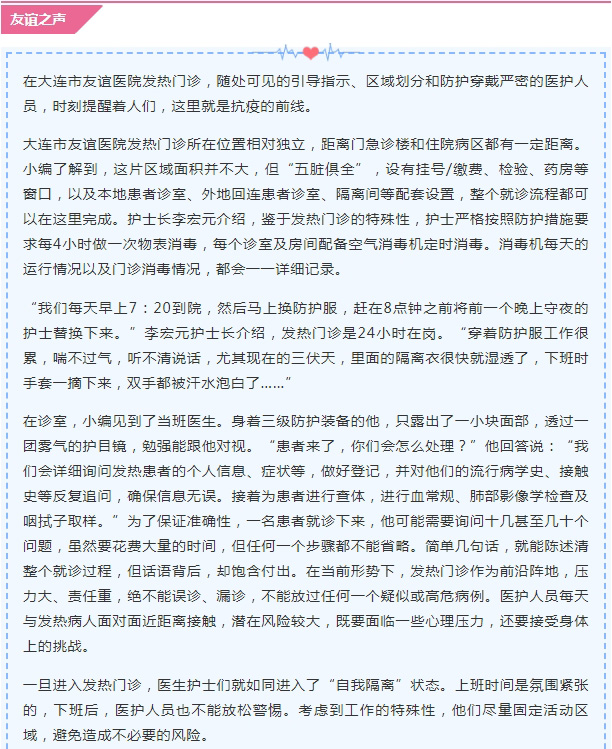 友谊之声

在大连市友谊医院发热门诊，随处可见的引导指示、区域划分和防护穿戴严密的医护人员，时刻提醒着人们，这里就是抗疫的前线。

大连市友谊医院发热门诊所在位置相对独立，距离门急诊楼和住院病区都有一定距离。小编了解到，这片区域面积并不大，但“五脏俱全”，设有挂号/缴费、检验、药房等窗口，以及本地患者诊室、外地回连患者诊室、隔离间等配套设置，整个就诊流程都可以在这里完成。护士长李宏元介绍，鉴于发热门诊的特殊性，护士严格按照防护措施要求每4小时做一次物表消毒，每个诊室及房间配备空气消毒机定时消毒。消毒机每天的运行情况以及门诊消毒情况，都会一一详细记录。

“我们每天早上7：20到院，然后马上换防护服，赶在8点钟之前将前一个晚上守夜的护士替换下来。”李宏元护士长介绍，发热门诊是24小时在岗。“穿着防护服工作很累，喘不过气，听不清说话，尤其现在的三伏天，里面的隔离衣很快就湿透了，下班时手套一摘下来，双手都被汗水泡白了……”

在诊室，小编见到了当班医生。身着三级防护装备的他，只露出了一小块面部，透过一团雾气的护目镜，勉强能跟他对视。“患者来了，你们会怎么处理？”他回答说：“我们会详细询问发热患者的个人信息、症状等，做好登记，并对他们的流行病学史、接触史等反复追问，确保信息无误。接着为患者进行查体，进行血常规、肺部影像学检查及咽拭子取样。”为了保证准确性，一名患者就诊下来，他可能需要询问十几甚至几十个问题，虽然要花费大量的时间，但任何一个步骤都不能省略。简单几句话，就能陈述清整个就诊过程，但话语背后，却饱含付出。在当前形势下，发热门诊作为前沿阵地，压力大、责任重，绝不能误诊、漏诊，不能放过任何一个疑似或高危病例。医护人员每天与发热病人面对面近距离接触，潜在风险较大，既要面临一些心理压力，还要接受身体上的挑战。

一旦进入发热门诊，医生护士们就如同进入了“自我隔离”状态。上班时间是氛围紧张的，下班后，医护人员也不能放松警惕。考虑到工作的特殊性，他们尽量固定活动区域，避免造成不必要的风险。